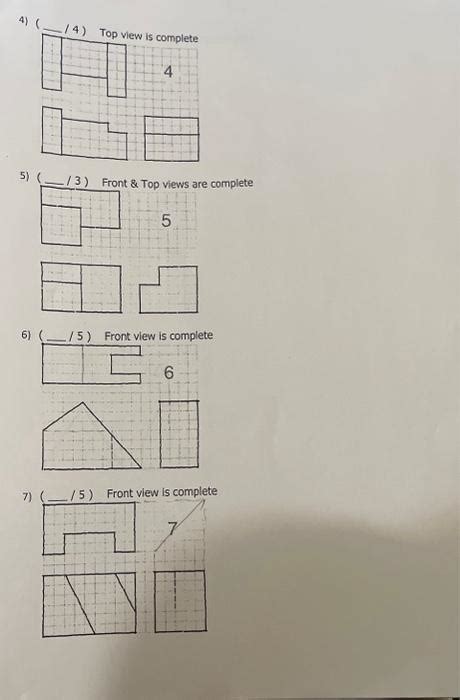 4) ( ___ / 4 ) Top view is complete

4

5) ( ___ / 3 ) Front & Top views are complete

5

6) ( ___ / 5 ) Front view is complete

6

7) ( ___ / 5 ) Front view is complete

7